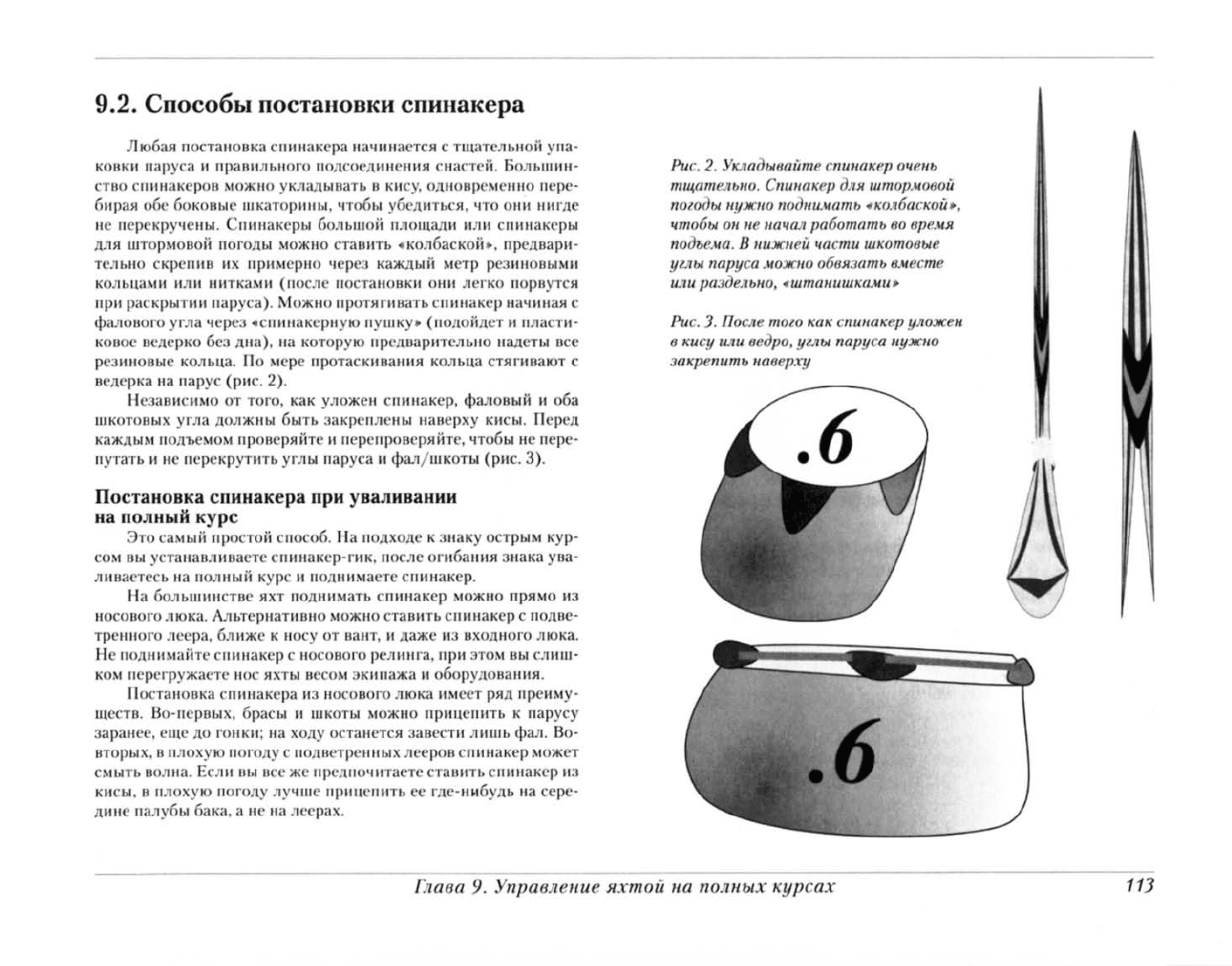 9.2. Способы постановки спинакера

Любая постановка спинакера начинается с тщательной упаковки паруса и правильного подсоединения снастей. Большинство спинакеров можно укладывать в кису, одновременно перебирая обе боковые шкаторины, чтобы убедиться, что они нигде не перекручены. Спинакеры большой площади или спинакеры для штормовой погоды можно ставить «колбаской», предварительно скрепив их примерно через каждый метр резиновыми кольцами или нитками (после постановки они легко порвутся при раскрытии паруса). Можно протягивать спинакер начиная с фалового угла через «спинакерную пушку» (подойдет и пластиковое ведерко без дна), на которую предварительно надеты все резиновые кольца. По мере протаскивания кольца стягивают с ведерка на парус (рис. 2).

Независимо от того, как уложен спинакер, фаловый и оба шкотовых угла должны быть закреплены наверху кисы. Перед каждым подъемом проверяйте и перепроверяйте, чтобы не перепутать и не перекрутить углы паруса и фал/шкоты (рис. 3).

Постановка спинакера при уваливании на полный курс

Это самый простой способ. На подходе к знаку острым курсом вы устанавливаете спинакер-гик, после огибания знака уваливаетесь на полный курс и поднимаете спинакер.

На большинстве яхт поднимать спинакер можно прямо из носового люка. Альтернативно можно ставить спинакер с подветренного леера, ближе к носу от вант, и даже из входного люка. Не поднимайте спинакер с носового релинга, при этом вы слишком перегружаете нос яхты весом экипажа и оборудования.

Постановка спинакера из носового люка имеет ряд преимуществ. Во-первых, брасы и шкоты можно прицепить к парусу заранее, еще до гонки; на ходу останется завести лишь фал. Во-вторых, в плохую погоду с подветренных лееров спинакер может смыть волна. Если вы все же предпочитаете ставить спинакер из кисы, в плохую погоду лучше прицепить ее где-нибудь на середине палубы бака, а не на леерах.

Рис. 2. Укладывайте спинакер очень тщательно. Спинакер для штормовой погоды нужно поднимать «колбаской», чтобы он не начал работать во время подъема. В нижней части шкотовые углы паруса можно обвязать вместе или раздельно, «штанишками»

Рис. 3. После того как спинакер уложен в кису или ведро, углы паруса нужно закрепить наверху

.6

.6

Глава 9. Управление яхтой на полных курсах 113